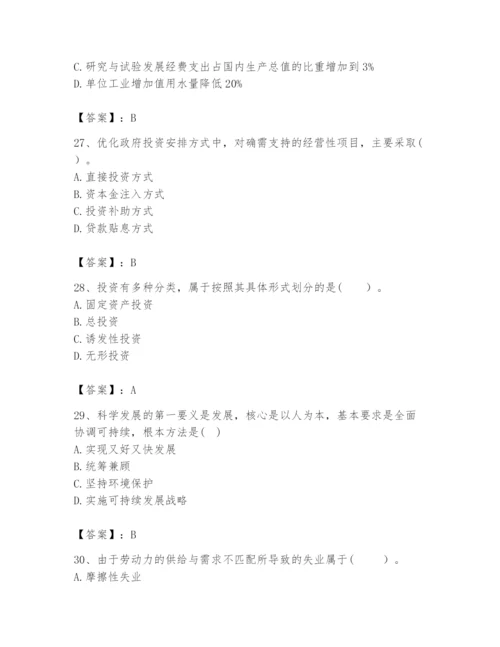 C. 研究与试验发展经费支出占国内生产总值的比重增加到 3%
D. 单位工业增加值用水量降低 20%

【答案】：B

27、优化政府投资安排方式中，对确需支持的经营性项目，主要采取（ ）。
A. 直接投资方式
B. 资本金注入方式
C. 投资补助方式
D. 贷款贴息方式

【答案】：B

28、投资有多种分类，属于按照其具体形式划分的是（ ）。
A. 固定资产投资
B. 总投资
C. 诱发性投资
D. 无形投资

【答案】：A

29、科学发展的第一要义是发展，核心是以人为本，基本要求是全面协调可持续，根本方法是（ ）
A. 实现又好又快发展
B. 统筹兼顾
C. 坚持环境保护
D. 实施可持续发展战略

【答案】：B

30、由于劳动力的供给与需求不匹配所导致的失业属于（ ）。
A. 摩擦性失业